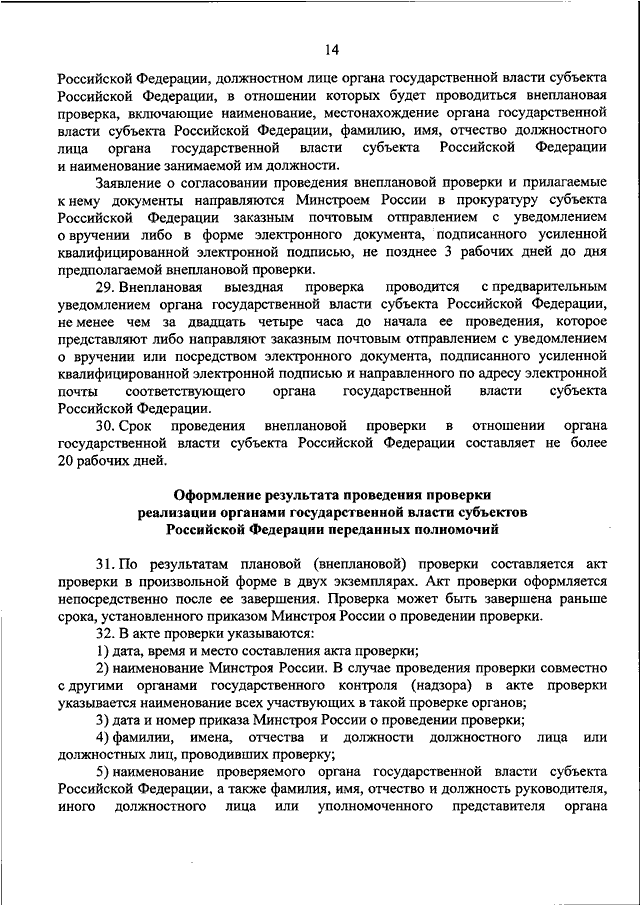 14

Российской Федерации, должностном лице органа государственной власти субъекта Российской Федерации, в отношении которых будет проводиться внеплановая проверка, включающие наименование, местонахождение органа государственной власти субъекта Российской Федерации, фамилию, имя, отчество должностного лица органа государственной власти субъекта Российской Федерации и наименование занимаемой им должности.

Заявление о согласовании проведения внеплановой проверки и прилагаемые к нему документы направляются Минстроем России в прокуратуру субъекта Российской Федерации заказным почтовым отправлением с уведомлением о вручении либо в форме электронного документа, подписанного усиленной квалифицированной электронной подписью, не позднее 3 рабочих дней до дня предполагаемой внеплановой проверки.

29. Внеплановая выездная проверка проводится с предварительным уведомлением органа государственной власти субъекта Российской Федерации, не менее чем за двадцать четыре часа до начала ее проведения, которое представляют либо направляют заказным почтовым отправлением с уведомлением о вручении или посредством электронного документа, подписанного усиленной квалифицированной электронной подписью и направленного по адресу электронной почты соответствующего органа государственной власти субъекта Российской Федерации.

30. Срок проведения внеплановой проверки в отношении органа государственной власти субъекта Российской Федерации составляет не более 20 рабочих дней.

Оформление результата проведения проверки реализации органами государственной власти субъектов Российской Федерации переданных полномочий

31. По результатам плановой (внеплановой) проверки составляется акт проверки в произвольной форме в двух экземплярах. Акт проверки оформляется непосредственно после ее завершения. Проверка может быть завершена раньше срока, установленного приказом Минстроя России о проведении проверки.

32. В акте проверки указываются:

1) дата, время и место составления акта проверки;

2) наименование Минстроя России. В случае проведения проверки совместно с другими органами государственного контроля (надзора) в акте проверки указывается наименование всех участвующих в такой проверке органов;

3) дата и номер приказа Минстроя России о проведении проверки;

4) фамилии, имена, отчества и должности должностного лица или должностных лиц, проводивших проверку;

5) наименование проверяемого органа государственной власти субъекта Российской Федерации, а также фамилия, имя, отчество и должность руководителя, иного должностного лица или уполномоченного представителя органа